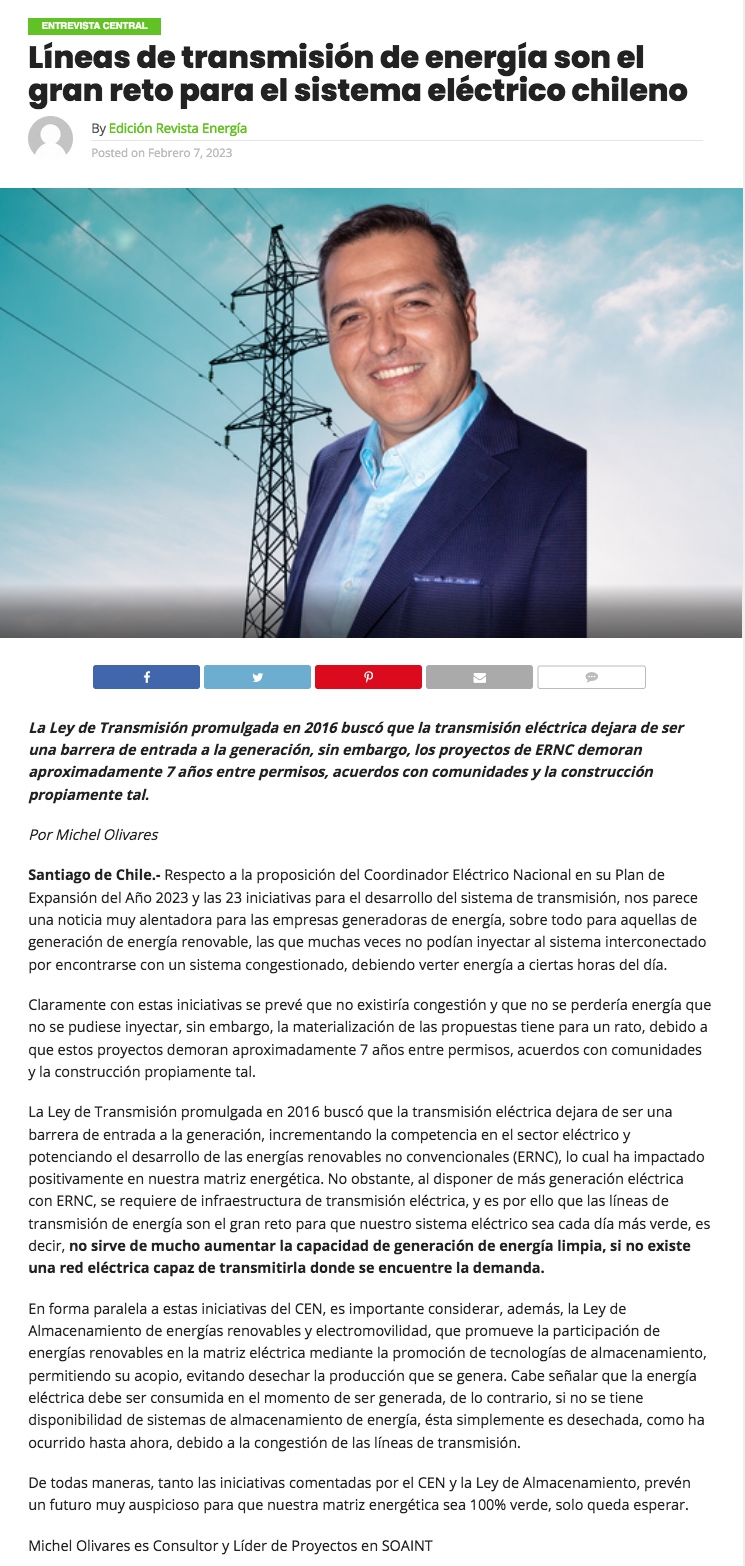 ENTREVISTA CENTRAL

Líneas de transmisión de energía son el gran reto para el sistema eléctrico chileno

By Edición Revista Energía
Posted on Febrero 7, 2023

La Ley de Transmisión promulgada en 2016 buscó que la transmisión eléctrica dejara de ser una barrera de entrada a la generación, sin embargo, los proyectos de ERNC demoran aproximadamente 7 años entre permisos, acuerdos con comunidades y la construcción propiamente tal.

Por Michel Olivares

Santiago de Chile.- Respecto a la proposición del Coordinador Eléctrico Nacional en su Plan de Expansión del Año 2023 y las 23 iniciativas para el desarrollo del sistema de transmisión, nos parece una noticia muy alentadora para las empresas generadoras de energía, sobre todo para aquellas de generación de energía renovable, las que muchas veces no podían inyectar al sistema interconectado por encontrarse con un sistema congestionado, debiendo verter energía a ciertas horas del día.

Claramente con estas iniciativas se prevé que no existiría congestión y que no se perdería energía que no se pudiese inyectar, sin embargo, la materialización de las propuestas tiene para un rato, debido a que estos proyectos demoran aproximadamente 7 años entre permisos, acuerdos con comunidades y la construcción propiamente tal.

La Ley de Transmisión promulgada en 2016 buscó que la transmisión eléctrica dejara de ser una barrera de entrada a la generación, incrementando la competencia en el sector eléctrico y potenciando el desarrollo de las energías renovables no convencionales (ERNC), lo cual ha impactado positivamente en nuestra matriz energética. No obstante, al disponer de más generación eléctrica con ERNC, se requiere de infraestructura de transmisión eléctrica, y es por ello que las líneas de transmisión de energía son el gran reto para que nuestro sistema eléctrico sea cada día más verde, es decir, no sirve de mucho aumentar la capacidad de generación de energía limpia, si no existe una red eléctrica capaz de transmitirla donde se encuentre la demanda.

En forma paralela a estas iniciativas del CEN, es importante considerar, además, la Ley de Almacenamiento de energías renovables y electromovilidad, que promueve la participación de energías renovables en la matriz eléctrica mediante la promoción de tecnologías de almacenamiento, permitiendo su acopio, evitando desechar la producción que se genera. Cabe señalar que la energía eléctrica debe ser consumida en el momento de ser generada, de lo contrario, si no se tiene disponibilidad de sistemas de almacenamiento de energía, ésta simplemente es desechada, como ha ocurrido hasta ahora, debido a la congestión de las líneas de transmisión.

De todas maneras, tanto las iniciativas comentadas por el CEN y la Ley de Almacenamiento, prevén un futuro muy auspicioso para que nuestra matriz energética sea 100% verde, solo queda esperar.

Michel Olivares es Consultor y Líder de Proyectos en SOAINT